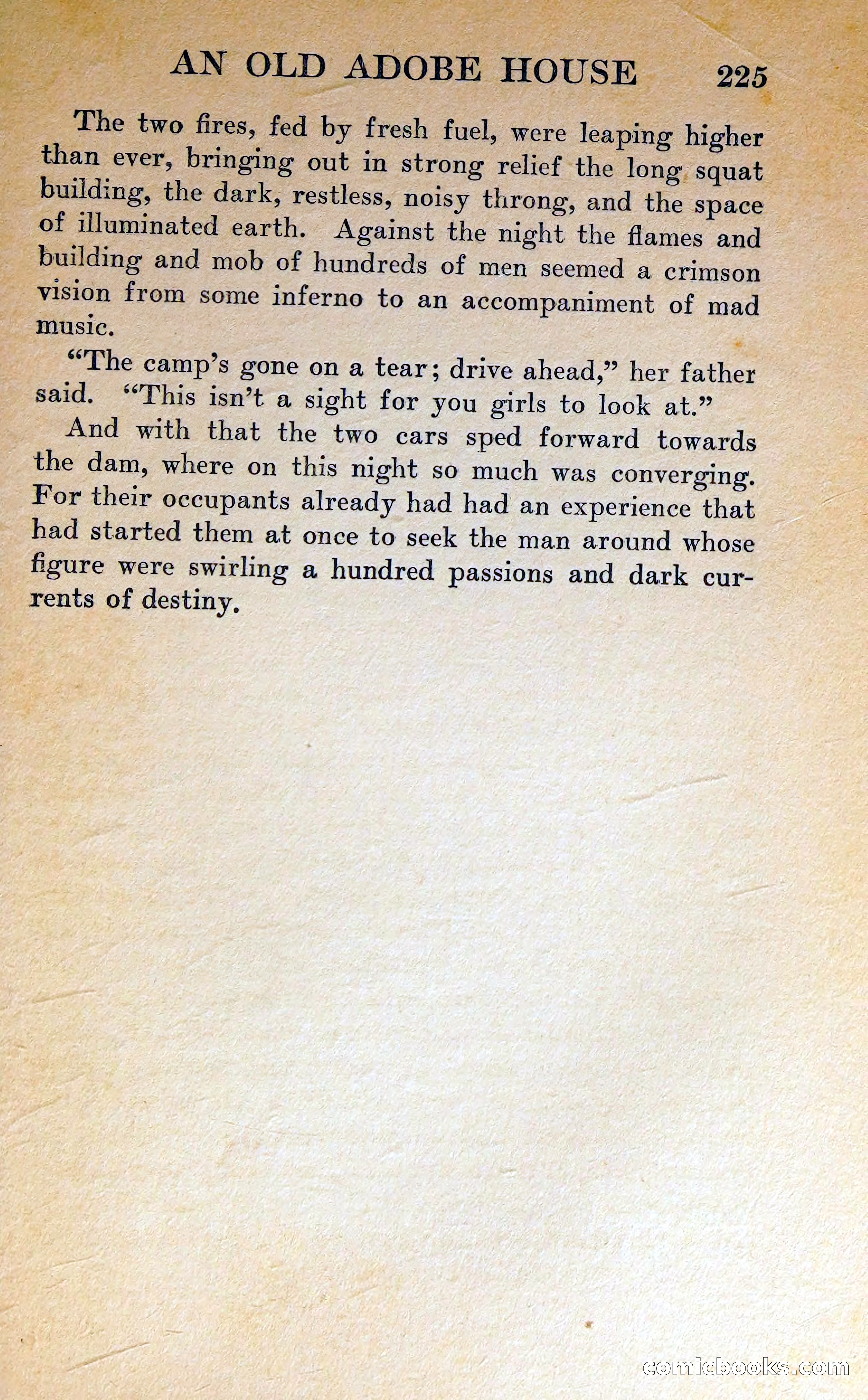 AN OLD ADOBE HOUSE 225

The two fires, fed by fresh fuel, were leaping higher than ever, bringing out in strong relief the long squat building, the dark, restless, noisy throng, and the space of illuminated earth. Against the night the flames and building and mob of hundreds of men seemed a crimson vision from some inferno to an accompaniment of mad music.

"The camp's gone on a tear; drive ahead," her father said. "This isn't a sight for you girls to look at."

And with that the two cars sped forward towards the dam, where on this night so much was converging. For their occupants already had had an experience that had started them at once to seek the man around whose figure were swirling a hundred passions and dark currents of destiny.

comicbooks.com